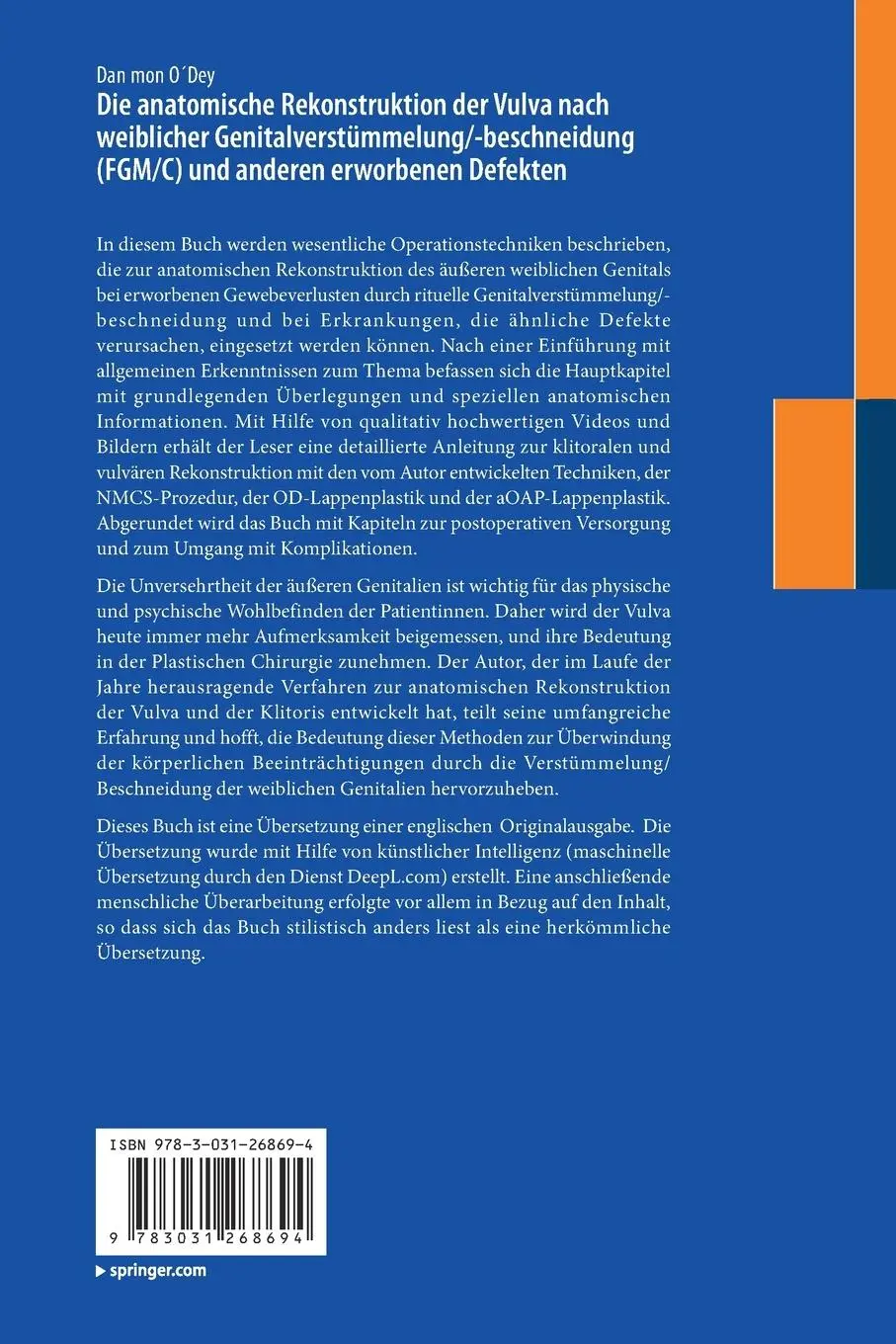 Dan mon O´Dey
Die anatomische Rekonstruktion der Vulva nach weiblicher Genitalverstümmelung/-beschneidung (FGM/C) und anderen erworbenen Defekten

In diesem Buch werden wesentliche Operationstechniken beschrieben, die zur anatomischen Rekonstruktion des äußeren weiblichen Genitals bei erworbenen Gewebeverlusten durch rituelle Genitalverstümmelung/-beschneidung und bei Erkrankungen, die ähnliche Defekte verursachen, eingesetzt werden können. Nach einer Einführung mit allgemeinen Erkenntnissen zum Thema befassen sich die Hauptkapitel mit grundlegenden Überlegungen und speziellen anatomischen Informationen. Mit Hilfe von qualitativ hochwertigen Videos und Bildern erhält der Leser eine detaillierte Anleitung zur klitoralen und vulvären Rekonstruktion mit den vom Autor entwickelten Techniken, der NMCS-Prozedur, der OD-Lappenplastik und der aOAP-Lappenplastik. Abgerundet wird das Buch mit Kapiteln zur postoperativen Versorgung und zum Umgang mit Komplikationen.

Die Unversehrtheit der äußeren Genitalien ist wichtig für das physische und psychische Wohlbefinden der Patientinnen. Daher wird der Vulva heute immer mehr Aufmerksamkeit beigemessen, und ihre Bedeutung in der Plastischen Chirurgie zunehmen. Der Autor, der im Laufe der Jahre herausragende Verfahren zur anatomischen Rekonstruktion der Vulva und der Klitoris entwickelt hat, teilt seine umfangreiche Erfahrung und hofft, die Bedeutung dieser Methoden zur Überwindung der körperlichen Beeinträchtigungen durch die Verstümmelung/Beschneidung der weiblichen Genitalien hervorzuheben.

Dieses Buch ist eine Übersetzung einer englischen Originalausgabe. Die Übersetzung wurde mit Hilfe von künstlicher Intelligenz (maschinelle Übersetzung durch den Dienst DeepL.com) erstellt. Eine anschließende menschliche Überarbeitung erfolgte vor allem in Bezug auf den Inhalt, so dass sich das Buch stilistisch anders liest als eine herkömmliche Übersetzung.

ISBN 978-3-031-26869-4
9 783031 268694

springer.com